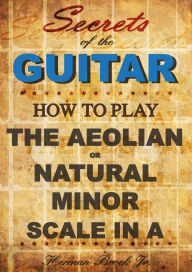 Secrets
of the
GUITAR

HOW TO PLAY
THE AEOLIAN
OR
NATURAL
MINOR
SCALE IN A

Herman Brock Jr.